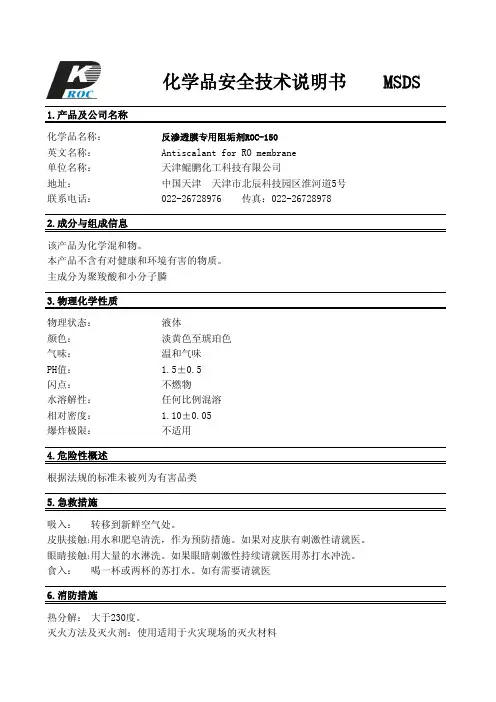 ROC

化学品安全技术说明书　　MSDS

1.产品及公司名称

化学品名称：　反渗透膜专用阻垢剂ROC-150
英文名称：　Antiscalant for RO membrane
单位名称：　天津鲲鹏化工科技有限公司
地址：　中国天津　天津市北辰科技园区淮河道5号
联系电话：　022-26728976　传真：022-26728978

2.成分与组成信息

该产品为化学混和物。
本产品不含有对健康和环境有害的物质。
主成分为聚羧酸和小分子膦

3.物理化学性质

物理状态：　液体
颜色：　淡黄色至琥珀色
气味：　温和气味
PH值：　1.5±0.5
闪点：　不燃物
水溶解性：　任何比例混溶
相对密度：　1.10±0.05
爆炸极限：　不适用

4.危险性概述

根据法规的标准未被列为有害品类

5.急救措施

吸入：　转移到新鲜空气处。
皮肤接触：用水和肥皂清洗，作为预防措施。如果对皮肤有刺激性请就医。
眼睛接触：用大量的水淋洗。如果眼睛刺激性持续请就医用苏打水冲洗。
食入：　喝一杯或两杯的苏打水。如有需要请就医

6.消防措施

热分解：　大于230度。
灭火方法及灭火剂：使用适用于火灾现场的灭火材料